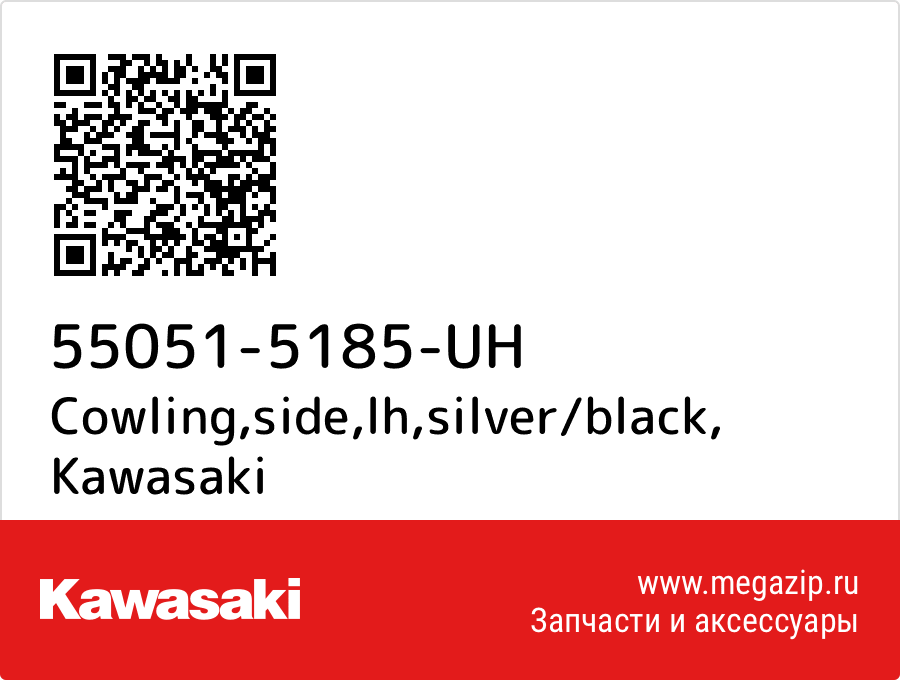 55051-5185-UH
Cowling,side,lh,silver/black, Kawasaki

Kawasaki

www.megazip.ru
Запчасти и аксессуары